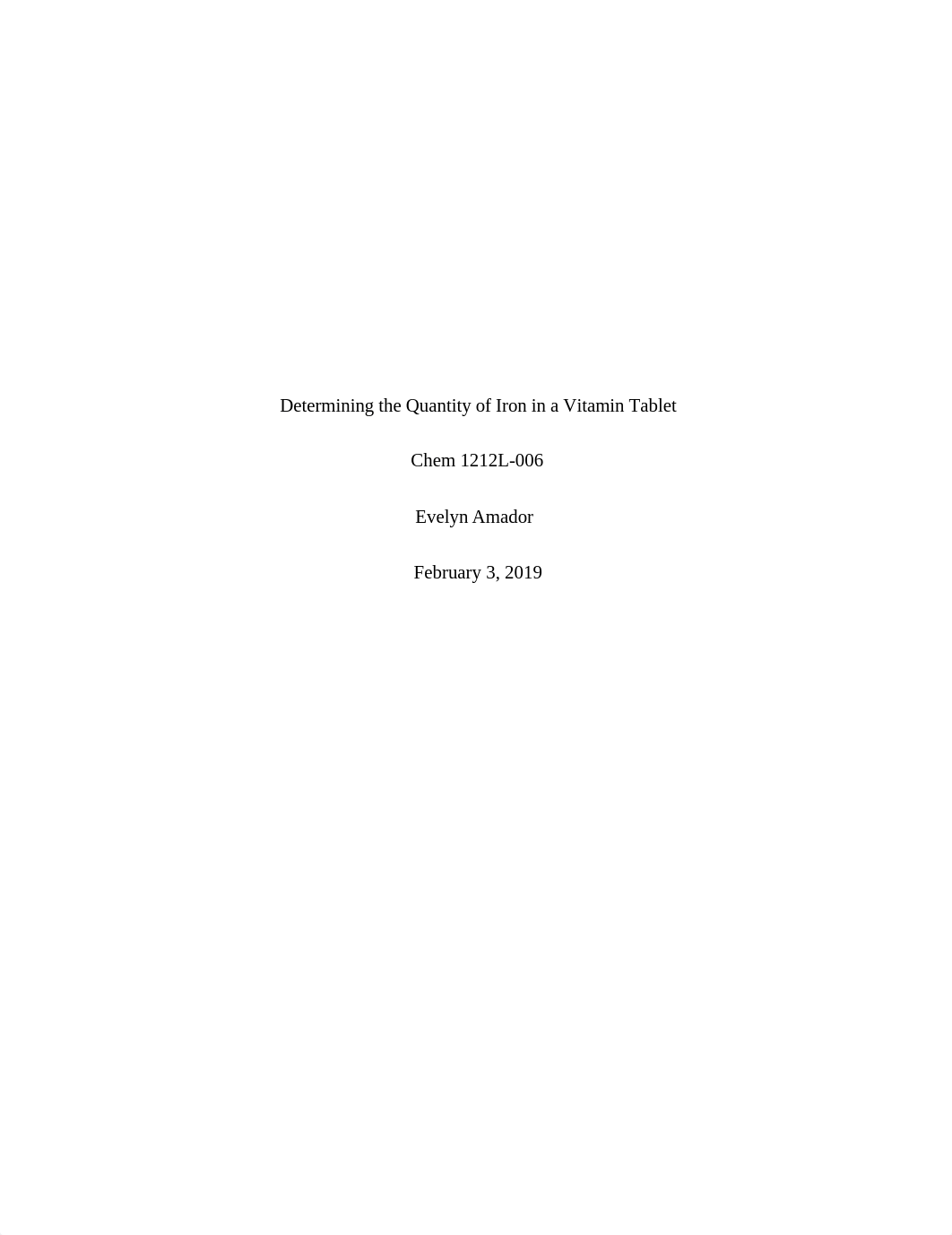 Determining the Quantity of Iron in a Vitamin Tablet

Chem 1212L-006

Evelyn Amador

February 3, 2019